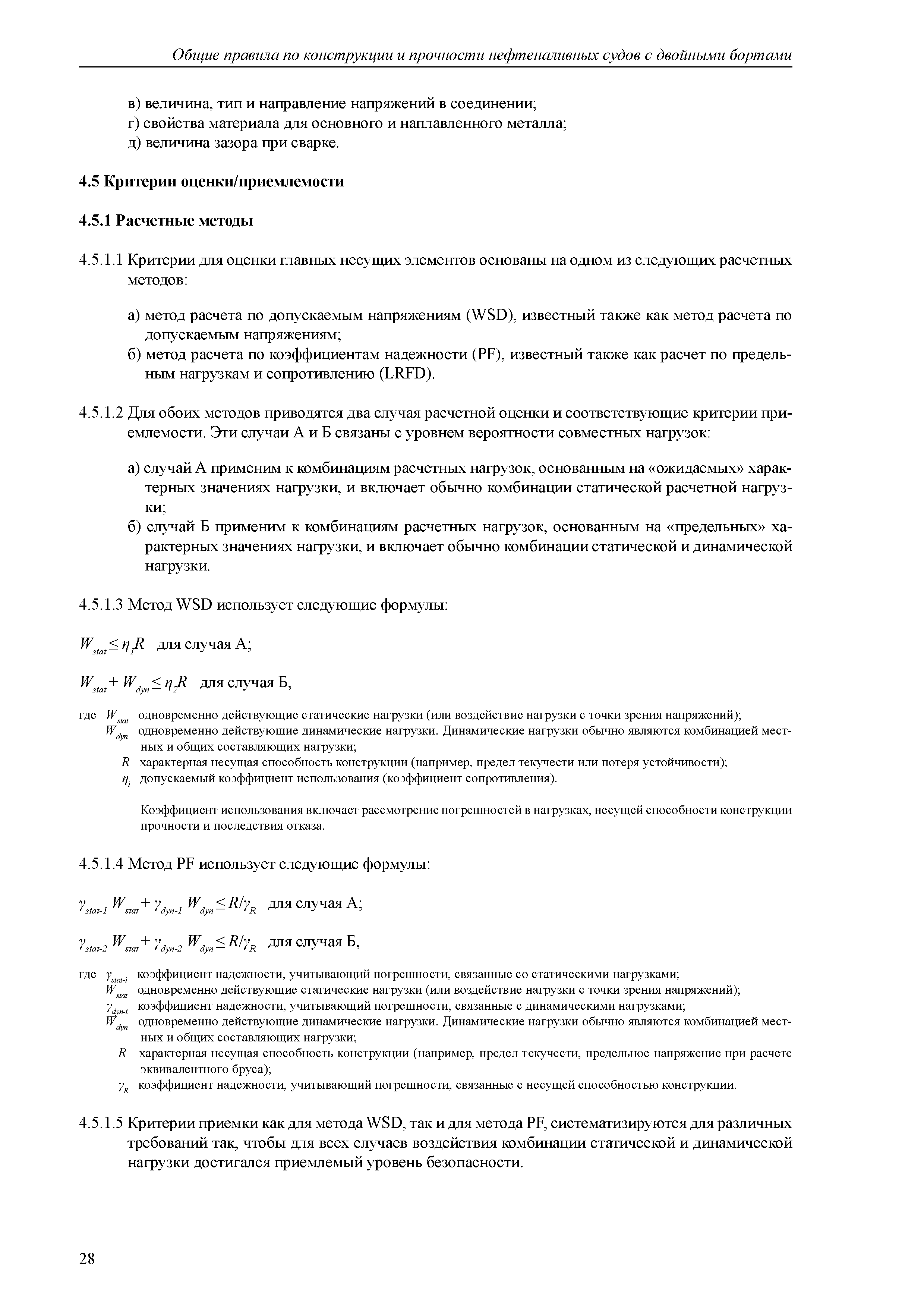 Общие правила по конструкции и прочности нефтеналивных судов с двойными бортами

в) величина, тип и направление напряжений в соединении;
г) свойства материала для основного и наплавленного металла;
д) величина зазора при сварке.

4.5 Критерии оценки/приемлемости

4.5.1 Расчетные методы

4.5.1.1 Критерии для оценки главных несущих элементов основаны на одном из следующих расчетных методов:

а) метод расчета по допускаемым напряжениям (WSD), известный также как метод расчета по допускаемым напряжениям;
б) метод расчета по коэффициентам надежности (PF), известный также как расчет по предельным нагрузкам и сопротивлению (LRFD).

4.5.1.2 Для обоих методов приводятся два случая расчетной оценки и соответствующие критерии приемлемости. Эти случаи А и Б связаны с уровнем вероятности совместных нагрузок:

а) случай А применим к комбинациям расчетных нагрузок, основанным на «ожидаемых» характерных значениях нагрузки, и включает обычно комбинации статической расчетной нагрузки;
б) случай Б применим к комбинациям расчетных нагрузок, основанным на «предельных» характерных значениях нагрузки, и включает обычно комбинации статической и динамической нагрузки.

4.5.1.3 Метод WSD использует следующие формулы:

$W_{stat} \leq \eta_1 R$ для случая А;

$W_{stat} + W_{dyn} \leq \eta_2 R$ для случая Б,

где $W_{stat}$ одновременно действующие статические нагрузки (или воздействие нагрузки с точки зрения напряжений);
$W_{dyn}$ одновременно действующие динамические нагрузки. Динамические нагрузки обычно являются комбинацией местных и общих составляющих нагрузки;
$R$ характерная несущая способность конструкции (например, предел текучести или потеря устойчивости);
$\eta_i$ допускаемый коэффициент использования (коэффициент сопротивления).

Коэффициент использования включает рассмотрение погрешностей в нагрузках, несущей способности конструкции прочности и последствия отказа.

4.5.1.4 Метод PF использует следующие формулы:

$\gamma_{stat-1} W_{stat} + \gamma_{dyn-1} W_{dyn} \leq R/\gamma_R$ для случая А;

$\gamma_{stat-2} W_{stat} + \gamma_{dyn-2} W_{dyn} \leq R/\gamma_R$ для случая Б,

где $\gamma_{stat-i}$ коэффициент надежности, учитывающий погрешности, связанные со статическими нагрузками;
$W_{stat}$ одновременно действующие статические нагрузки (или воздействие нагрузки с точки зрения напряжений);
$\gamma_{dyn-i}$ коэффициент надежности, учитывающий погрешности, связанные с динамическими нагрузками;
$W_{dyn}$ одновременно действующие динамические нагрузки. Динамические нагрузки обычно являются комбинацией местных и общих составляющих нагрузки;
$R$ характерная несущая способность конструкции (например, предел текучести, предельное напряжение при расчете эквивалентного бруса);
$\gamma_R$ коэффициент надежности, учитывающий погрешности, связанные с несущей способностью конструкции.

4.5.1.5 Критерии приемки как для метода WSD, так и для метода PF, систематизируются для различных требований так, чтобы для всех случаев воздействия комбинации статической и динамической нагрузки достигался приемлемый уровень безопасности.

28